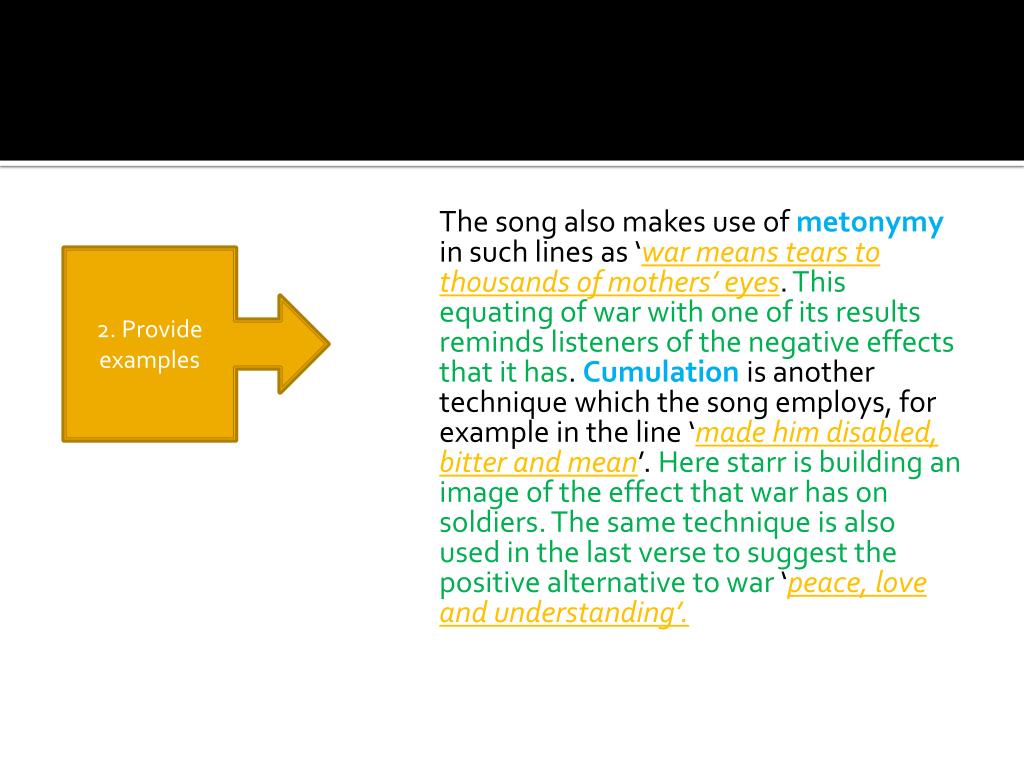 2. Provide examples

The song also makes use of metonymy in such lines as ‘war means tears to thousands of mothers’ eyes. This equating of war with one of its results reminds listeners of the negative effects that it has. Cumulation is another technique which the song employs, for example in the line ‘made him disabled, bitter and mean’. Here starr is building an image of the effect that war has on soldiers. The same technique is also used in the last verse to suggest the positive alternative to war ‘peace, love and understanding’.